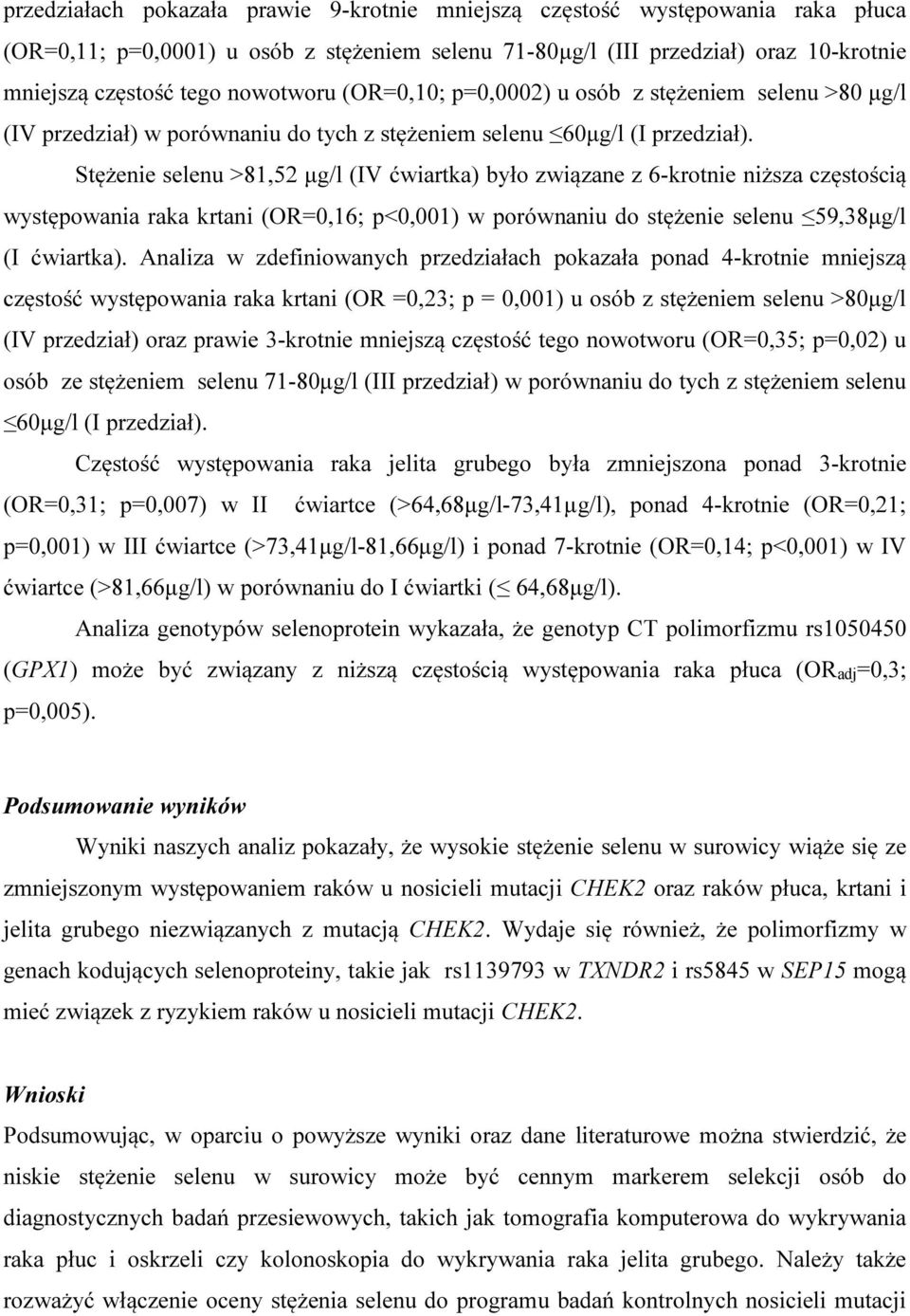 przedziałach pokazała prawie 9-krotnie mniejszą częstość występowania raka płuca (OR=0,11; p=0,0001) u osób z stężeniem selenu 71-80μg/l (III przedział) oraz 10-krotnie mniejszą częstość tego nowotworu (OR=0,10; p=0,0002) u osób z stężeniem selenu >80 μg/l (IV przedział) w porównaniu do tych z stężeniem selenu ≤60μg/l (I przedział).

Stężenie selenu >81,52 μg/l (IV ćwiartka) było związane z 6-krotnie niższa częstością występowania raka krtani (OR=0,16; p<0,001) w porównaniu do stężenie selenu ≤59,38μg/l (I ćwiartka). Analiza w zdefiniowanych przedziałach pokazała ponad 4-krotnie mniejszą częstość występowania raka krtani (OR =0,23; p = 0,001) u osób z stężeniem selenu >80μg/l (IV przedział) oraz prawie 3-krotnie mniejszą częstość tego nowotworu (OR=0,35; p=0,02) u osób ze stężeniem selenu 71-80μg/l (III przedział) w porównaniu do tych z stężeniem selenu ≤60μg/l (I przedział).

Częstość występowania raka jelita grubego była zmniejszona ponad 3-krotnie (OR=0,31; p=0,007) w II ćwiartce (>64,68μg/l-73,41μg/l), ponad 4-krotnie (OR=0,21; p=0,001) w III ćwiartce (>73,41μg/l-81,66μg/l) i ponad 7-krotnie (OR=0,14; p<0,001) w IV ćwiartce (>81,66μg/l) w porównaniu do I ćwiartki (≤ 64,68μg/l).

Analiza genotypów selenoprotein wykazała, że genotyp CT polimorfizmu rs1050450 (GPX1) może być związany z niższą częstością występowania raka płuca ($OR_{adj}$=0,3; p=0,005).

Podsumowanie wyników

Wyniki naszych analiz pokazały, że wysokie stężenie selenu w surowicy wiąże się ze zmniejszonym występowaniem raków u nosicieli mutacji CHEK2 oraz raków płuca, krtani i jelita grubego niezwiązanych z mutacją CHEK2. Wydaje się również, że polimorfizmy w genach kodujących selenoproteiny, takie jak rs1139793 w TXNDR2 i rs5845 w SEP15 mogą mieć związek z ryzykiem raków u nosicieli mutacji CHEK2.

Wnioski

Podsumowując, w oparciu o powyższe wyniki oraz dane literaturowe można stwierdzić, że niskie stężenie selenu w surowicy może być cennym markerem selekcji osób do diagnostycznych badań przesiewowych, takich jak tomografia komputerowa do wykrywania raka płuc i oskrzeli czy kolonoskopia do wykrywania raka jelita grubego. Należy także rozważyć włączenie oceny stężenia selenu do programu badań kontrolnych nosicieli mutacji